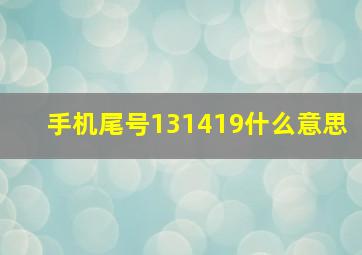 手机尾号131419什么意思